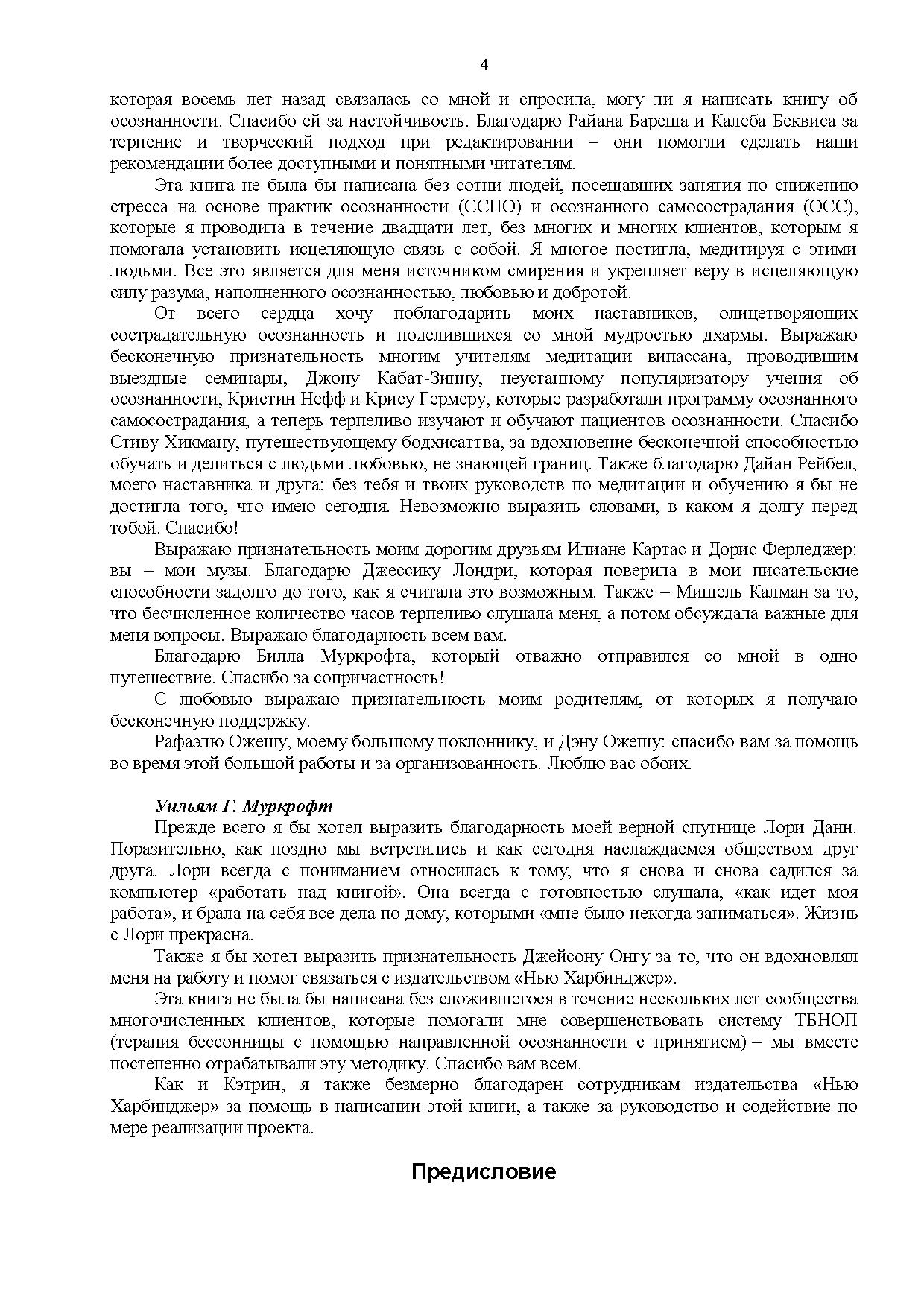 4

которая восемь лет назад связалась со мной и спросила, могу ли я написать книгу об осознанности. Спасибо ей за настойчивость. Благодарю Райана Бареша и Калеба Беквиса за терпение и творческий подход при редактировании – они помогли сделать наши рекомендации более доступными и понятными читателям.

Эта книга не была бы написана без сотни людей, посещавших занятия по снижению стресса на основе практик осознанности (ССПО) и осознанного самосострадания (ОСС), которые я проводила в течение двадцати лет, без многих и многих клиентов, которым я помогала установить исцеляющую связь с собой. Я многое постигла, медитируя с этими людьми. Все это является для меня источником смирения и укрепляет веру в исцеляющую силу разума, наполненного осознанностью, любовью и добротой.

От всего сердца хочу поблагодарить моих наставников, олицетворяющих сострадательную осознанность и поделившихся со мной мудростью дхармы. Выражаю бесконечную признательность многим учителям медитации випассана, проводившим выездные семинары, Джону Кабат-Зинну, неустанному популяризатору учения об осознанности, Кристин Нефф и Крису Гермеру, которые разработали программу осознанного самосострадания, а теперь терпеливо изучают и обучают пациентов осознанности. Спасибо Стиву Хикману, путешествующему бодхисаттва, за вдохновение бесконечной способностью обучать и делиться с людьми любовью, не знающей границ. Также благодарю Дайан Рейбел, моего наставника и друга: без тебя и твоих руководств по медитации и обучению я бы не достигла того, что имею сегодня. Невозможно выразить словами, в каком я долгу перед тобой. Спасибо!

Выражаю признательность моим дорогим друзьям Илиане Картас и Дорис Ферледжер: вы – мои музы. Благодарю Джессику Лондри, которая поверила в мои писательские способности задолго до того, как я считала это возможным. Также – Мишель Калман за то, что бесчисленное количество часов терпеливо слушала меня, а потом обсуждала важные для меня вопросы. Выражаю благодарность всем вам.

Благодарю Билла Муркрофта, который отважно отправился со мной в одно путешествие. Спасибо за сопричастность!

С любовью выражаю признательность моим родителям, от которых я получаю бесконечную поддержку.

Рафаэлю Ожешу, моему большому поклоннику, и Дэну Ожешу: спасибо вам за помощь во время этой большой работы и за организованность. Люблю вас обоих.

Уильям Г. Муркрофт

Прежде всего я бы хотел выразить благодарность моей верной спутнице Лори Данн. Поразительно, как поздно мы встретились и как сегодня наслаждаемся обществом друг друга. Лори всегда с пониманием относилась к тому, что я снова и снова садился за компьютер «работать над книгой». Она всегда с готовностью слушала, «как идет моя работа», и брала на себя все дела по дому, которыми «мне было некогда заниматься». Жизнь с Лори прекрасна.

Также я бы хотел выразить признательность Джейсону Онгу за то, что он вдохновлял меня на работу и помог связаться с издательством «Нью Харбинджер».

Эта книга не была бы написана без сложившегося в течение нескольких лет сообщества многочисленных клиентов, которые помогали мне совершенствовать систему ТБНОП (терапия бессонницы с помощью направленной осознанности с принятием) – мы вместе постепенно отрабатывали эту методику. Спасибо вам всем.

Как и Кэтрин, я также безмерно благодарен сотрудникам издательства «Нью Харбинджер» за помощь в написании этой книги, а также за руководство и содействие по мере реализации проекта.

Предисловие